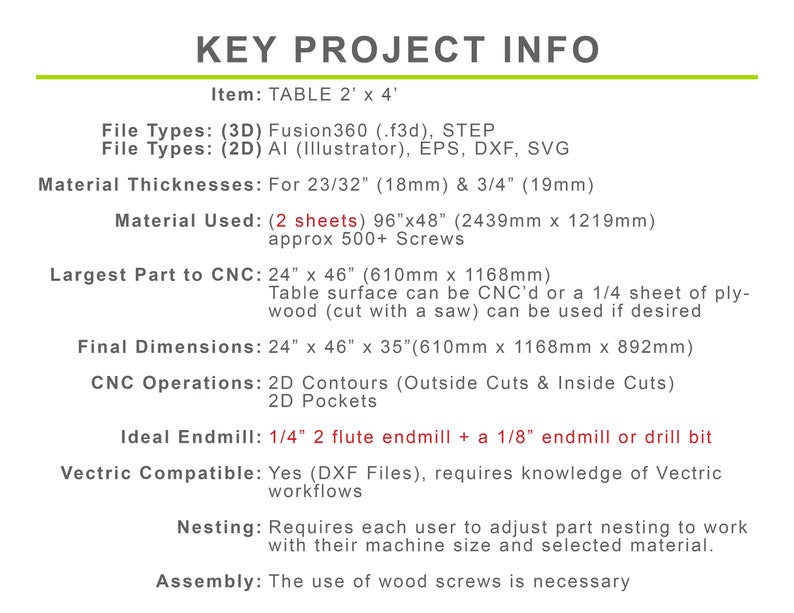 KEY PROJECT INFO

Item: TABLE 2’ x 4’

File Types: (3D) Fusion360 (.f3d), STEP
File Types: (2D) AI (Illustrator), EPS, DXF, SVG

Material Thicknesses: For 23/32” (18mm) & 3/4” (19mm)

Material Used: (2 sheets) 96”x48” (2439mm x 1219mm) approx 500+ Screws

Largest Part to CNC: 24” x 46” (610mm x 1168mm) Table surface can be CNC’d or a 1/4 sheet of plywood (cut with a saw) can be used if desired

Final Dimensions: 24” x 46” x 35”(610mm x 1168mm x 892mm)

CNC Operations: 2D Contours (Outside Cuts & Inside Cuts) 2D Pockets

Ideal Endmill: 1/4” 2 flute endmill + a 1/8” endmill or drill bit

Vectric Compatible: Yes (DXF Files), requires knowledge of Vectric workflows

Nesting: Requires each user to adjust part nesting to work with their machine size and selected material.

Assembly: The use of wood screws is necessary